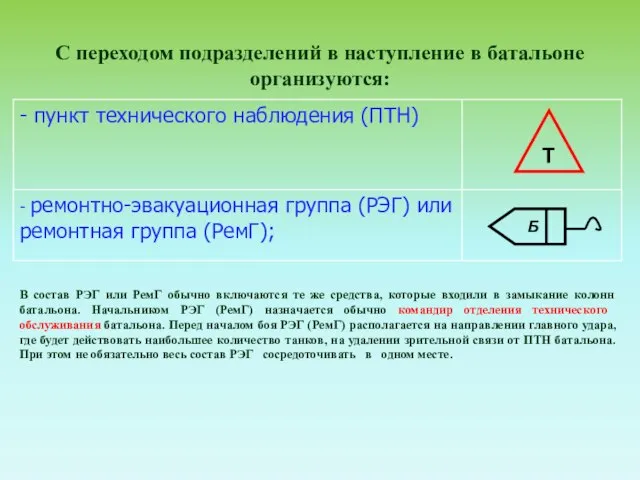 С переходом подразделений в наступление в батальоне организуются:

| - пункт технического наблюдения (ПТН) | Т |
|---|---|
| - ремонтно-эвакуационная группа (РЭГ) или ремонтная группа (РемГ); | Б |

В состав РЭГ или РемГ обычно включаются те же средства, которые входили в замыкание колонн батальона. Начальником РЭГ (РемГ) назначается обычно командир отделения технического обслуживания батальона. Перед началом боя РЭГ (РемГ) располагается на направлении главного удара, где будет действовать наибольшее количество танков, на удалении зрительной связи от ПТН батальона. При этом не обязательно весь состав РЭГ сосредоточивать в одном месте.